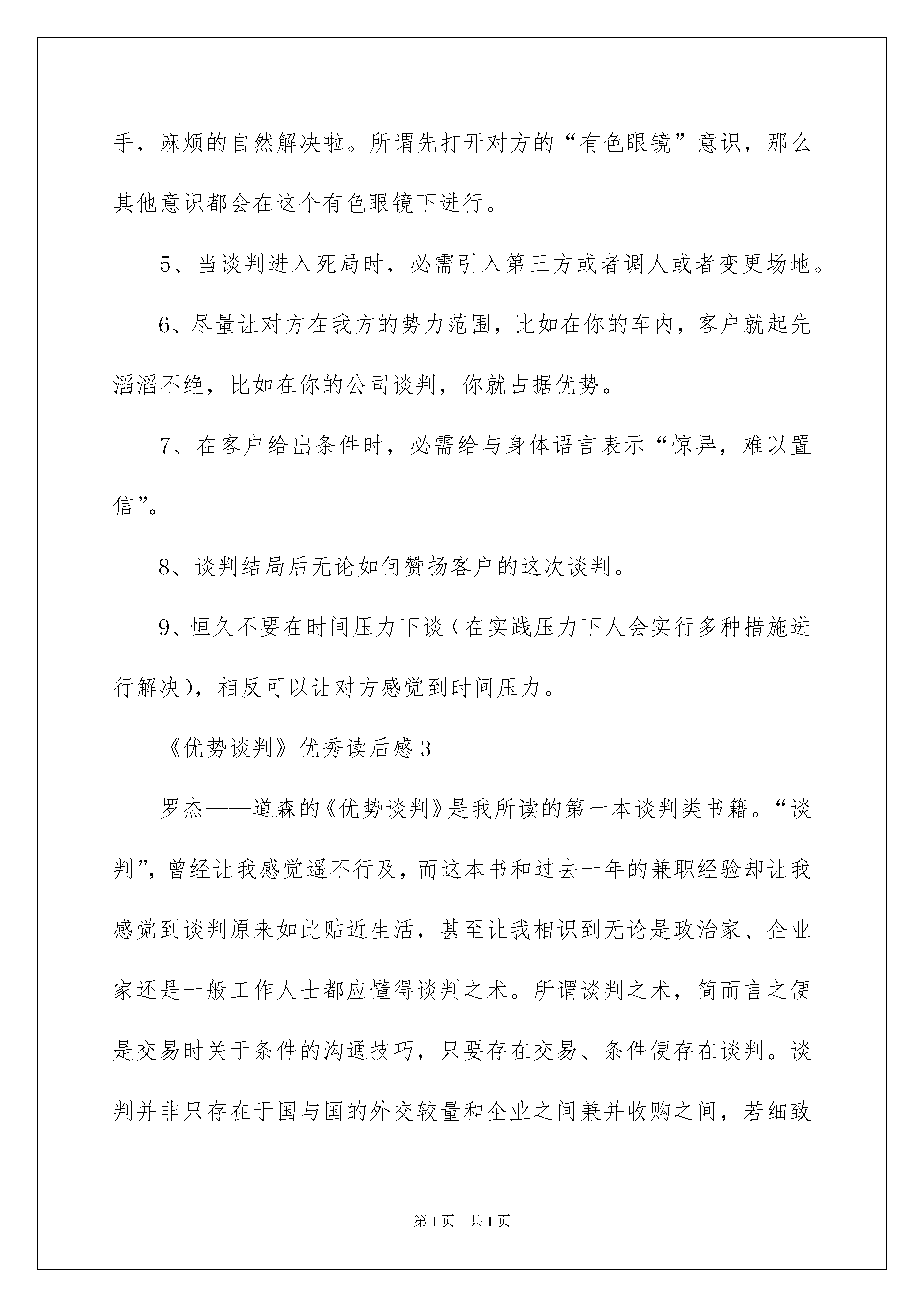 手，麻烦的自然解决啦。所谓先打开对方的“有色眼镜”意识，那么其他意识都会在这个有色眼镜下进行。

5、当谈判进入死局时，必需引入第三方或者调人或者变更场地。

6、尽量让对方在我方的势力范围，比如在你的车内，客户就起先滔滔不绝，比如在你的公司谈判，你就占据优势。

7、在客户给出条件时，必需给与身体语言表示“惊异，难以置信”。

8、谈判结局后无论如何赞扬客户的这次谈判。

9、恒久不要在时间压力下谈（在实践压力下人会实行多种措施进行解决)，相反可以让对方感觉到时间压力。

《优势谈判》优秀读后感3

罗杰——道森的《优势谈判》是我所读的第一本谈判类书籍。“谈判”，曾经让我感觉遥不行及，而这本书和过去一年的兼职经验却让我感觉到谈判原来如此贴近生活，甚至让我相识到无论是政治家、企业家还是一般工作人士都应懂得谈判之术。所谓谈判之术，简而言之便是交易时关于条件的沟通技巧，只要存在交易、条件便存在谈判。谈判并非只存在于国与国的外交较量和企业之间兼并收购之间，若细致

第1页 共1页